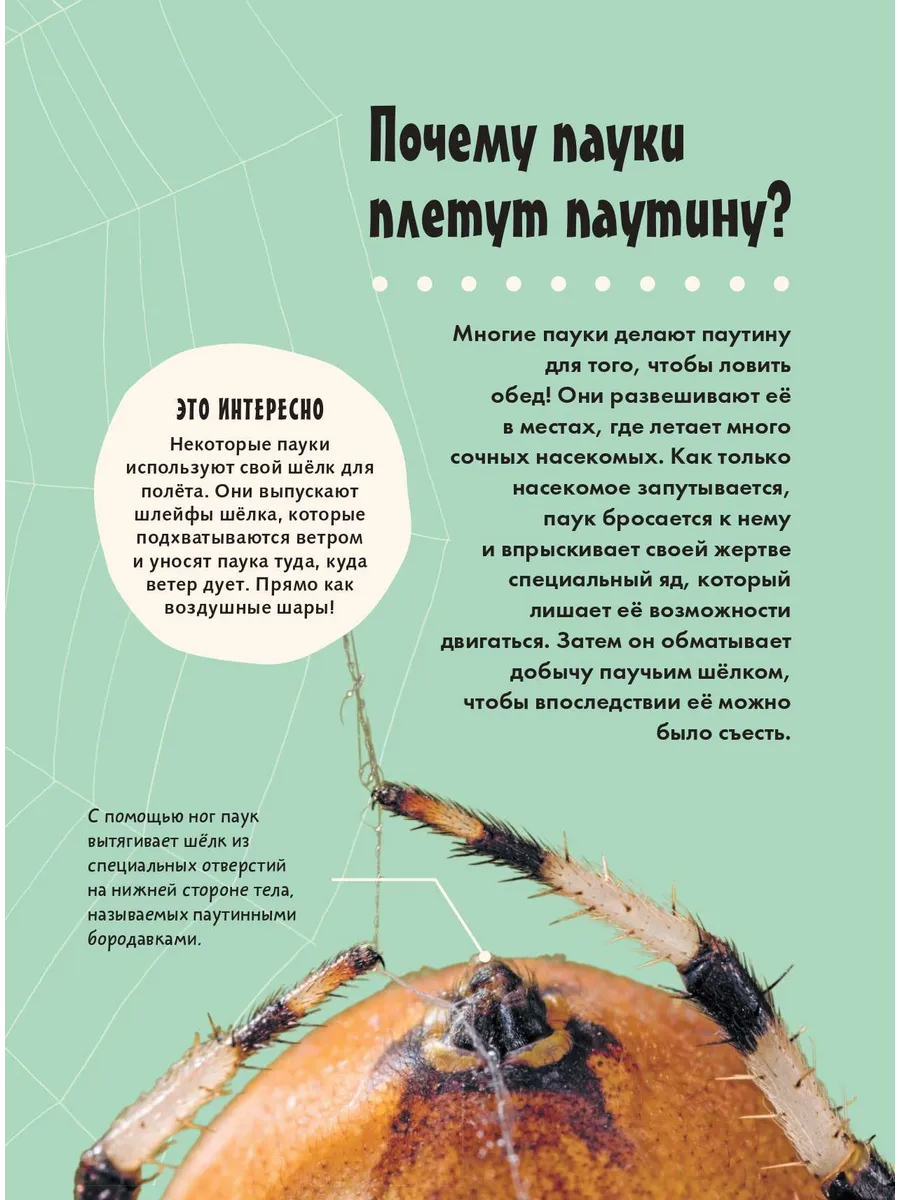 Почему пауки плетут паутину?

Многие пауки делают паутину для того, чтобы ловить обед! Они развешивают её в местах, где летает много сочных насекомых. Как только насекомое запутывается, паук бросается к нему и впрыскивает своей жертве специальный яд, который лишает её возможности двигаться. Затем он обматывает добычу паучьим шёлком, чтобы впоследствии её можно было съесть.

ЭТО ИНТЕРЕСНО

Некоторые пауки используют свой шёлк для полёта. Они выпускают шлейфы шёлка, которые подхватываются ветром и уносят паука туда, куда ветер дует. Прямо как воздушные шары!

С помощью ног паук вытягивает шёлк из специальных отверстий на нижней стороне тела, называемых паутинными бородавками.